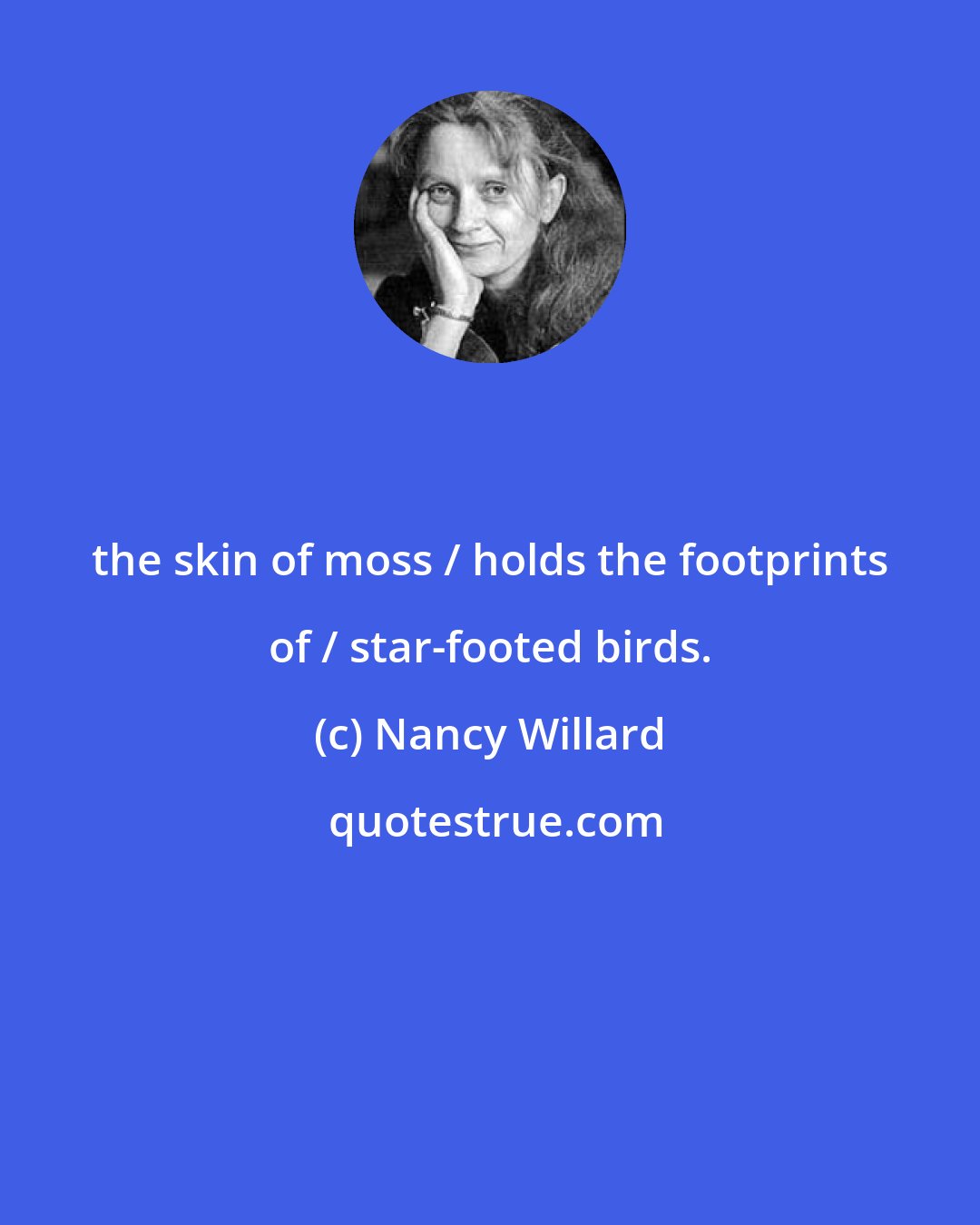 the skin of moss / holds the footprints of / star-footed birds.

(c) Nancy Willard

quotestrue.com